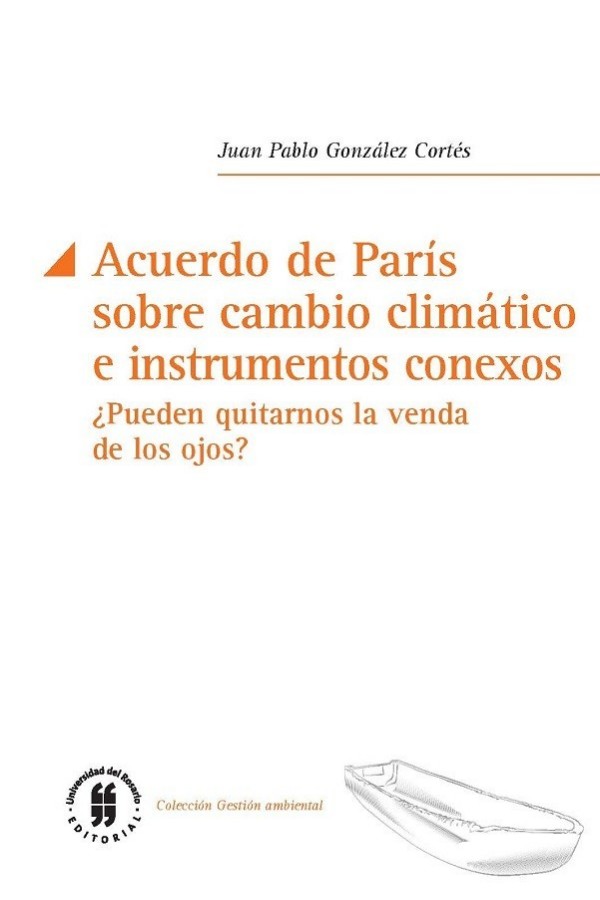 Juan Pablo González Cortés

Acuerdo de París sobre cambio climático e instrumentos conexos

¿Pueden quitarnos la venda de los ojos?

Universidad del Rosario
EDITORIAL

Colección Gestión ambiental